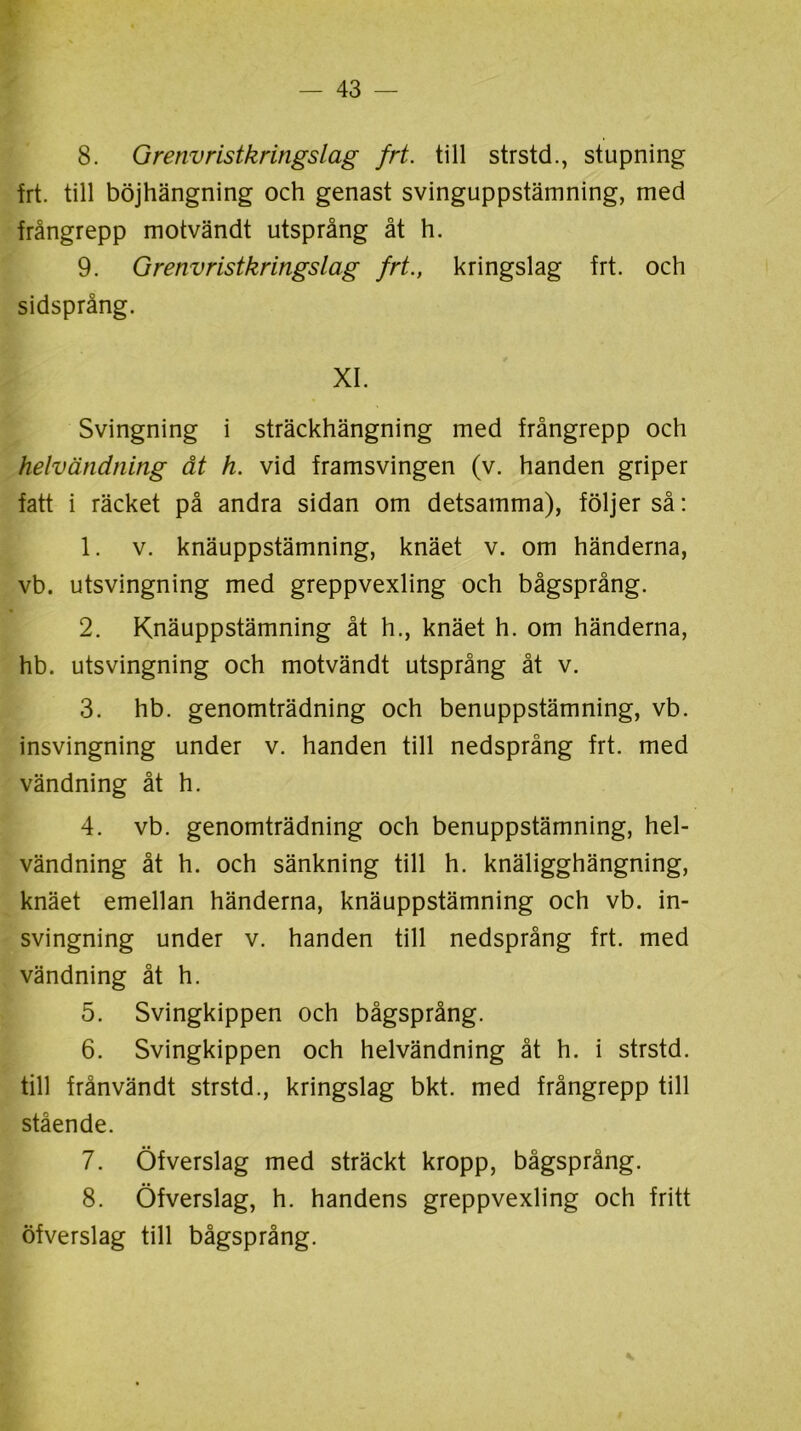 — 43 —

8. Grenvristkringslag frt. till strstd., stupning frt. till böjhängning och genast svinguppstämning, med frångrepp motvändt utsprång åt h.

9. Grenvristkringslag frt., kringslag frt. och sidsprång.

XI.

Svingning i sträckhängning med frångrepp och helvändning åt h. vid framsvingen (v. handen griper fatt i räcket på andra sidan om detsamma), följer så:

1. v. knäuppstämning, knäet v. om händerna, vb. utsvingning med greppvexling och bågsprång.

2. Knäuppstämning åt h., knäet h. om händerna, hb. utsvingning och motvändt utsprång åt v.

3. hb. genomträdning och benuppstämning, vb. insvingning under v. handen till nedsprång frt. med vändning åt h.

4. vb. genomträdning och benuppstämning, helvändning åt h. och sänkning till h. knäligghängning, knäet emellan händerna, knäuppstämning och vb. insvingning under v. handen till nedsprång frt. med vändning åt h.

5. Svingkippen och bågsprång.

6. Svingkippen och helvändning åt h. i strstd. till frånvändt strstd., kringslag bkt. med frångrepp till stående.

7. Öfverslag med sträckt kropp, bågsprång.

8. Öfverslag, h. handens greppvexling och fritt öfverslag till bågsprång.